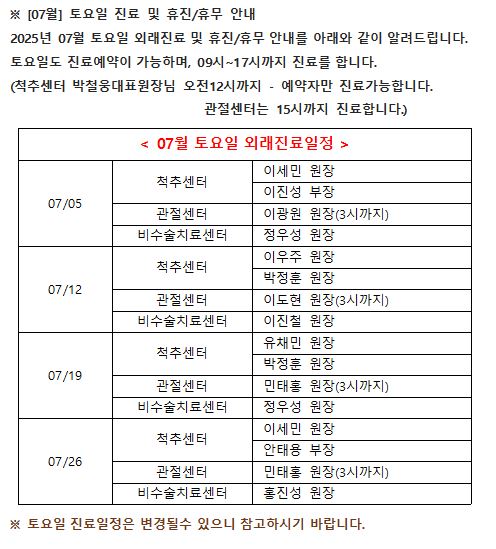 ※ [07월] 토요일 진료 및 휴진/휴무 안내

2025년 07월 토요일 외래진료 및 휴진/휴무 안내를 아래와 같이 알려드립니다.

토요일도 진료예약이 가능하며, 09시~17시까지 진료를 합니다.

(척추센터 박철웅대표원장님 오전12시까지 - 예약자만 진료가능합니다.
관절센터는 15시까지 진료합니다.)

| < 07월 토요일 외래진료일정 > | | |
|---|---|---|
| 07/05 | 척추센터 | 이세민 원장 |
| | | 이진성 부장 |
| | 관절센터 | 이광원 원장(3시까지) |
| | 비수술치료센터 | 정우성 원장 |
| 07/12 | 척추센터 | 이우주 원장 |
| | | 박정훈 원장 |
| | 관절센터 | 이도현 원장(3시까지) |
| | 비수술치료센터 | 이진철 원장 |
| 07/19 | 척추센터 | 유채민 원장 |
| | | 박정훈 원장 |
| | 관절센터 | 민태홍 원장(3시까지) |
| | 비수술치료센터 | 정우성 원장 |
| 07/26 | 척추센터 | 이세민 원장 |
| | | 안태용 부장 |
| | 관절센터 | 민태홍 원장(3시까지) |
| | 비수술치료센터 | 홍진성 원장 |

※ 토요일 진료일정은 변경될수 있으니 참고하시기 바랍니다.